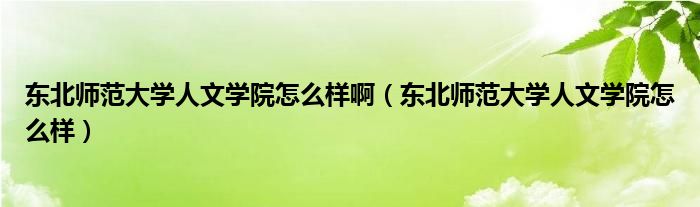 东北师范大学人文学院怎么样啊（东北师范大学人文学院怎么样）